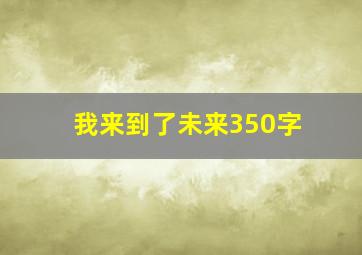 我来到了未来350字